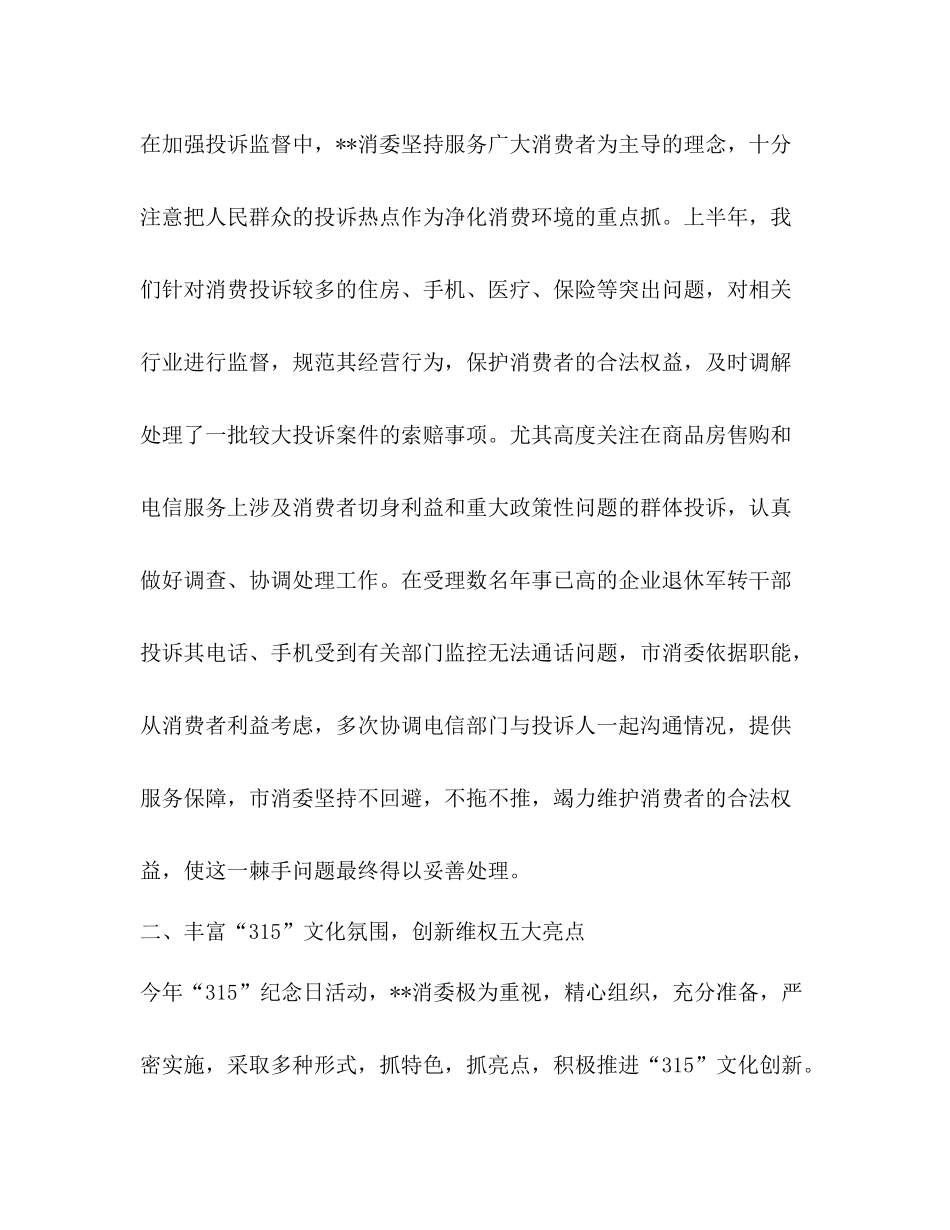 在加强投诉监督中，**消委坚持服务广大消费者为主导的理念，十分注意把人民群众的投诉热点作为净化消费环境的重点抓。上半年，我们针对消费投诉较多的住房、手机、医疗、保险等突出问题，对相关行业进行监督，规范其经营行为，保护消费者的合法权益，及时调解处理了一批较大投诉案件的索赔事项。尤其高度关注在商品房售购和电信服务上涉及消费者切身利益和重大政策性问题的群体投诉，认真做好调查、协调处理工作。在受理数名年事已高的企业退休军转干部投诉其电话、手机受到有关部门监控无法通话问题，市消委依据职能，从消费者利益考虑，多次协调电信部门与投诉人一起沟通情况，提供服务保障，市消委坚持不回避，不拖不推，竭力维护消费者的合法权益，使这一棘手问题最终得以妥善处理。

二、丰富“315”文化氛围，创新维权五大亮点

今年“315”纪念日活动，**消委极为重视，精心组织，充分准备，严密实施，采取多种形式，抓特色，抓亮点，积极推进“315”文化创新。